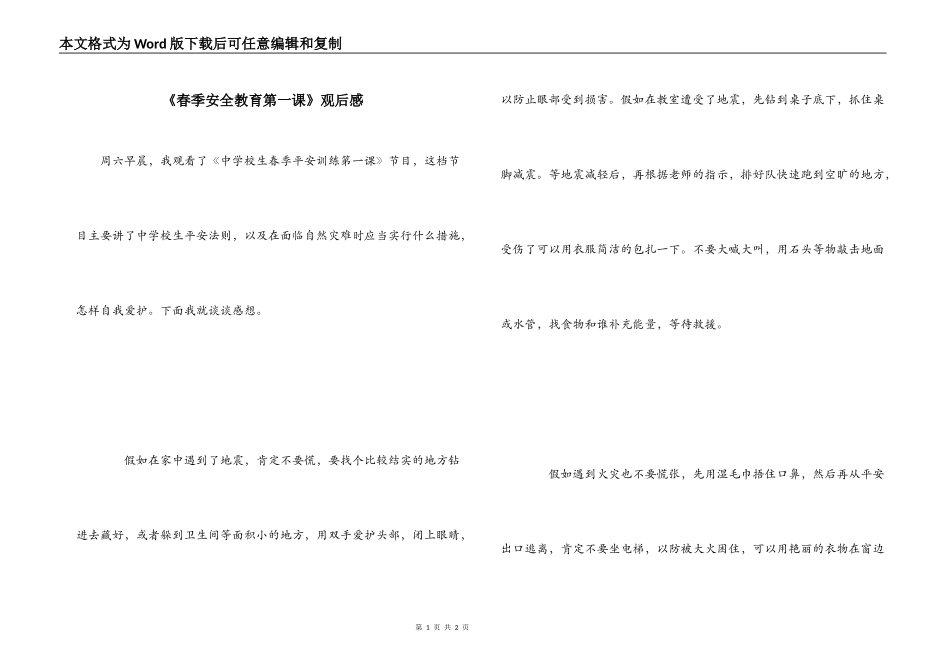 本文格式为Word版下载后可任意编辑和复制

《春季安全教育第一课》观后感

周六早晨，我观看了《中学校生春季平安训练第一课》节目，这档节目主要讲了中学校生平安法则，以及在面临自然灾难时应当实行什么措施，怎样自我爱护。下面我就谈谈感想。

假如在家中遇到了地震，肯定不要慌，要找个比较结实的地方钻进去藏好，或者躲到卫生间等面积小的地方，用双手爱护头部，闭上眼睛，以防止眼部受到损害。假如在教室遭受了地震，先钻到桌子底下，抓住桌脚减震。等地震减轻后，再根据老师的指示，排好队快速跑到空旷的地方，受伤了可以用衣服简洁的包扎一下。不要大喊大叫，用石头等物敲击地面或水管，找食物和谁补充能量，等待救援。

假如遇到火灾也不要慌张，先用湿毛巾捂住口鼻，然后再从平安出口逃离，肯定不要坐电梯，以防被大火困住，可以用艳丽的衣物在窗边

第 1 页 共 2 页